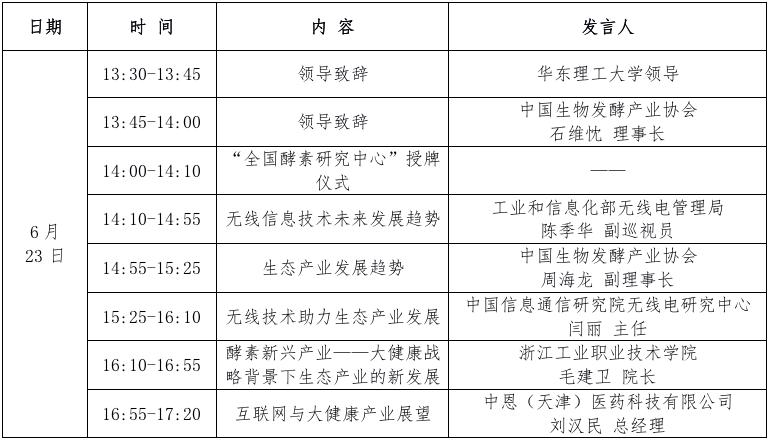 | 日期 | 时 间 | 内 容 | 发言人 |
|---|---|---|---|
| 6 月 23 日 | 13:30-13:45 | 领导致辞 | 华东理工大学领导 |
| | 13:45-14:00 | 领导致辞 | 中国生物发酵产业协会 石维忱 理事长 |
| | 14:00-14:10 | “全国酵素研究中心”授牌仪式 | —— |
| | 14:10-14:55 | 无线信息技术未来发展趋势 | 工业和信息化部无线电管理局 陈季华 副巡视员 |
| | 14:55-15:25 | 生态产业发展趋势 | 中国生物发酵产业协会 周海龙 副理事长 |
| | 15:25-16:10 | 无线技术助力生态产业发展 | 中国信息通信研究院无线电研究中心 闫丽 主任 |
| | 16:10-16:55 | 酵素新兴产业——大健康战略背景下生态产业的新发展 | 浙江工业职业技术学院 毛建卫 院长 |
| | 16:55-17:20 | 互联网与大健康产业展望 | 中恩（天津）医药科技有限公司 刘汉民 总经理 |